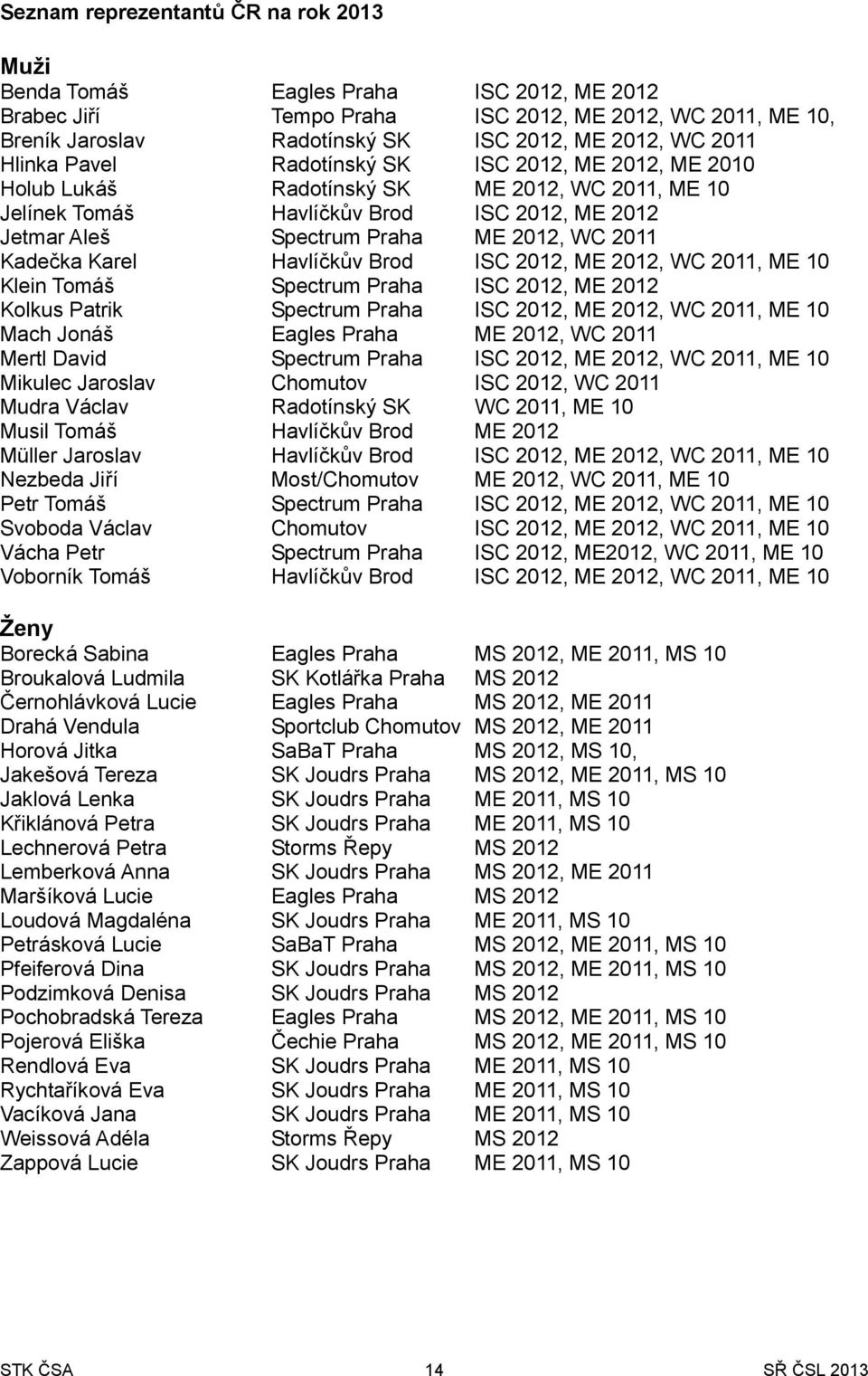 Seznam reprezentantů ČR na rok 2013

Muži

| | | |
|---|---|---|
| Benda Tomáš | Eagles Praha | ISC 2012, ME 2012 |
| Brabec Jiří | Tempo Praha | ISC 2012, ME 2012, WC 2011, ME 10, |
| Breník Jaroslav | Radotínský SK | ISC 2012, ME 2012, WC 2011 |
| Hlinka Pavel | Radotínský SK | ISC 2012, ME 2012, ME 2010 |
| Holub Lukáš | Radotínský SK | ME 2012, WC 2011, ME 10 |
| Jelínek Tomáš | Havlíčkův Brod | ISC 2012, ME 2012 |
| Jetmar Aleš | Spectrum Praha | ME 2012, WC 2011 |
| Kadečka Karel | Havlíčkův Brod | ISC 2012, ME 2012, WC 2011, ME 10 |
| Klein Tomáš | Spectrum Praha | ISC 2012, ME 2012 |
| Kolkus Patrik | Spectrum Praha | ISC 2012, ME 2012, WC 2011, ME 10 |
| Mach Jonáš | Eagles Praha | ME 2012, WC 2011 |
| Mertl David | Spectrum Praha | ISC 2012, ME 2012, WC 2011, ME 10 |
| Mikulec Jaroslav | Chomutov | ISC 2012, WC 2011 |
| Mudra Václav | Radotínský SK | WC 2011, ME 10 |
| Musil Tomáš | Havlíčkův Brod | ME 2012 |
| Müller Jaroslav | Havlíčkův Brod | ISC 2012, ME 2012, WC 2011, ME 10 |
| Nezbeda Jiří | Most/Chomutov | ME 2012, WC 2011, ME 10 |
| Petr Tomáš | Spectrum Praha | ISC 2012, ME 2012, WC 2011, ME 10 |
| Svoboda Václav | Chomutov | ISC 2012, ME 2012, WC 2011, ME 10 |
| Vácha Petr | Spectrum Praha | ISC 2012, ME2012, WC 2011, ME 10 |
| Voborník Tomáš | Havlíčkův Brod | ISC 2012, ME 2012, WC 2011, ME 10 |

Ženy

| | | |
|---|---|---|
| Borecká Sabina | Eagles Praha | MS 2012, ME 2011, MS 10 |
| Broukalová Ludmila | SK Kotlářka Praha | MS 2012 |
| Černohlávková Lucie | Eagles Praha | MS 2012, ME 2011 |
| Drahá Vendula | Sportclub Chomutov | MS 2012, ME 2011 |
| Horová Jitka | SaBaT Praha | MS 2012, MS 10, |
| Jakešová Tereza | SK Joudrs Praha | MS 2012, ME 2011, MS 10 |
| Jaklová Lenka | SK Joudrs Praha | ME 2011, MS 10 |
| Křiklánová Petra | SK Joudrs Praha | ME 2011, MS 10 |
| Lechnerová Petra | Storms Řepy | MS 2012 |
| Lemberková Anna | SK Joudrs Praha | MS 2012, ME 2011 |
| Maršíková Lucie | Eagles Praha | MS 2012 |
| Loudová Magdaléna | SK Joudrs Praha | ME 2011, MS 10 |
| Petrásková Lucie | SaBaT Praha | MS 2012, ME 2011, MS 10 |
| Pfeiferová Dina | SK Joudrs Praha | MS 2012, ME 2011, MS 10 |
| Podzimková Denisa | SK Joudrs Praha | MS 2012 |
| Pochobradská Tereza | Eagles Praha | MS 2012, ME 2011, MS 10 |
| Pojerová Eliška | Čechie Praha | MS 2012, ME 2011, MS 10 |
| Rendlová Eva | SK Joudrs Praha | ME 2011, MS 10 |
| Rychtaříková Eva | SK Joudrs Praha | ME 2011, MS 10 |
| Vacíková Jana | SK Joudrs Praha | ME 2011, MS 10 |
| Weissová Adéla | Storms Řepy | MS 2012 |
| Zappová Lucie | SK Joudrs Praha | ME 2011, MS 10 |

STK ČSA 14 SŘ ČSL 2013